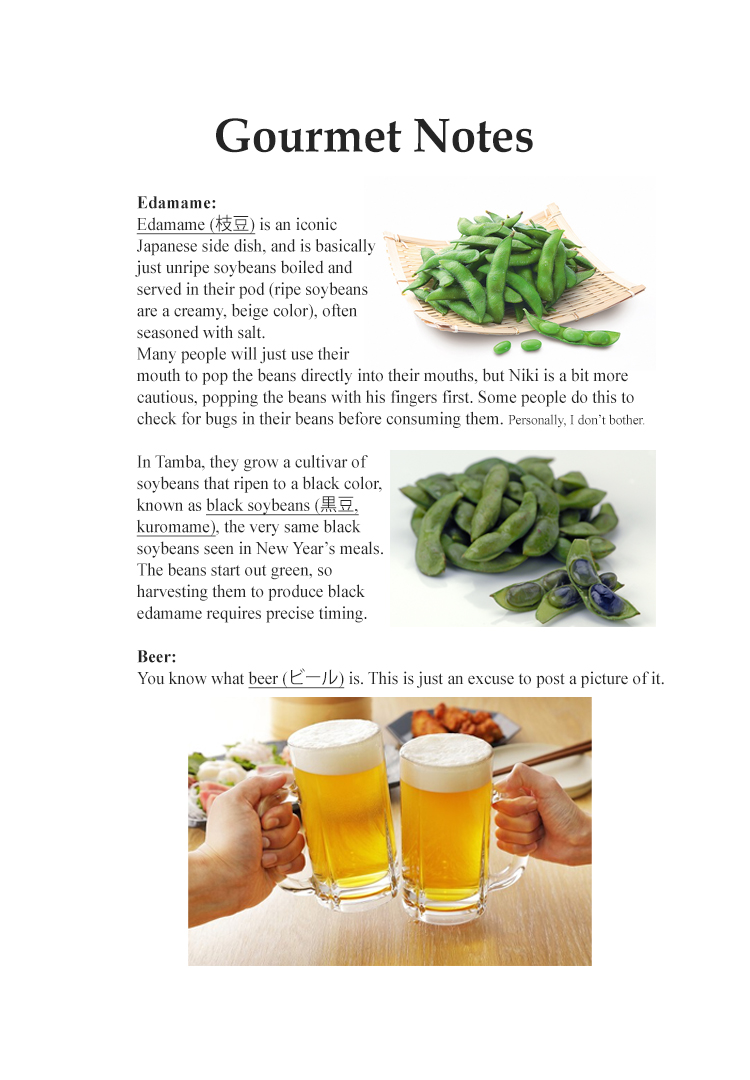 Gourmet Notes

Edamame:
Edamame (枝豆) is an iconic Japanese side dish, and is basically just unripe soybeans boiled and served in their pod (ripe soybeans are a creamy, beige color), often seasoned with salt.
Many people will just use their mouth to pop the beans directly into their mouths, but Niki is a bit more cautious, popping the beans with his fingers first. Some people do this to check for bugs in their beans before consuming them. Personally, I don't bother.

In Tamba, they grow a cultivar of soybeans that ripen to a black color, known as black soybeans (黒豆, kuromame), the very same black soybeans seen in New Year's meals. The beans start out green, so harvesting them to produce black edamame requires precise timing.

Beer:
You know what beer (ビール) is. This is just an excuse to post a picture of it.